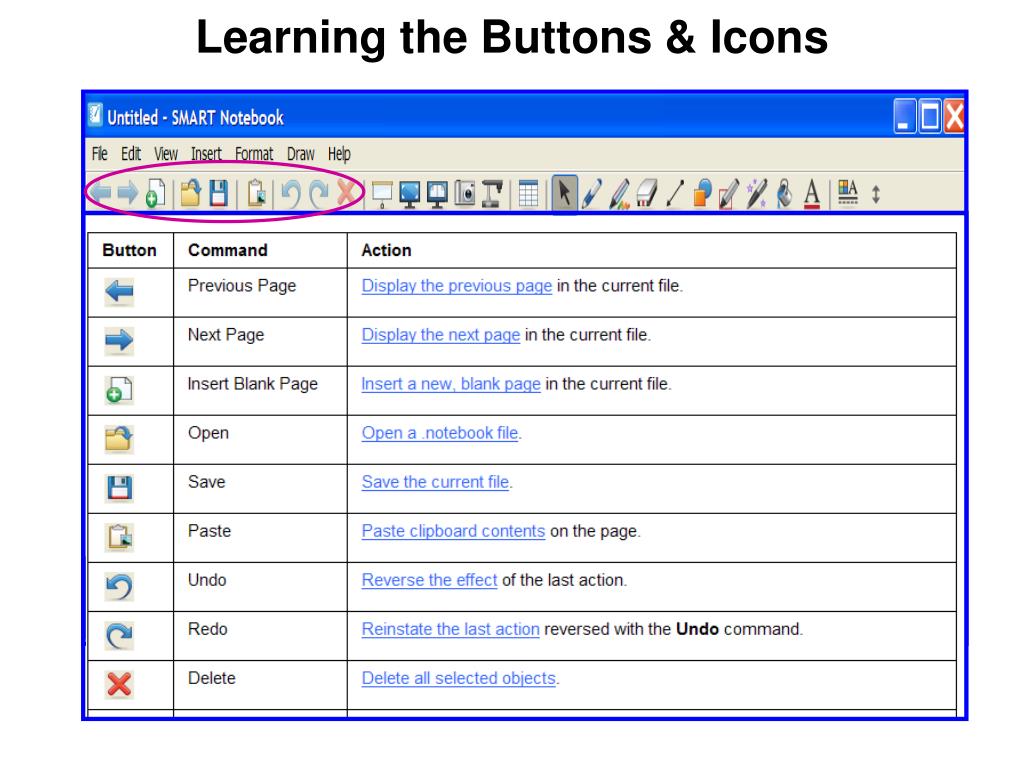 Learning the Buttons & Icons

Untitled - SMART Notebook

File Edit View Insert Format Draw Help

| Button | Command | Action |
|---|---|---|
|  | Previous Page | Display the previous page in the current file. |
|  | Next Page | Display the next page in the current file. |
|  | Insert Blank Page | Insert a new, blank page in the current file. |
|  | Open | Open a .notebook file. |
|  | Save | Save the current file. |
|  | Paste | Paste clipboard contents on the page. |
|  | Undo | Reverse the effect of the last action. |
|  | Redo | Reinstate the last action reversed with the Undo command. |
|  | Delete | Delete all selected objects. |